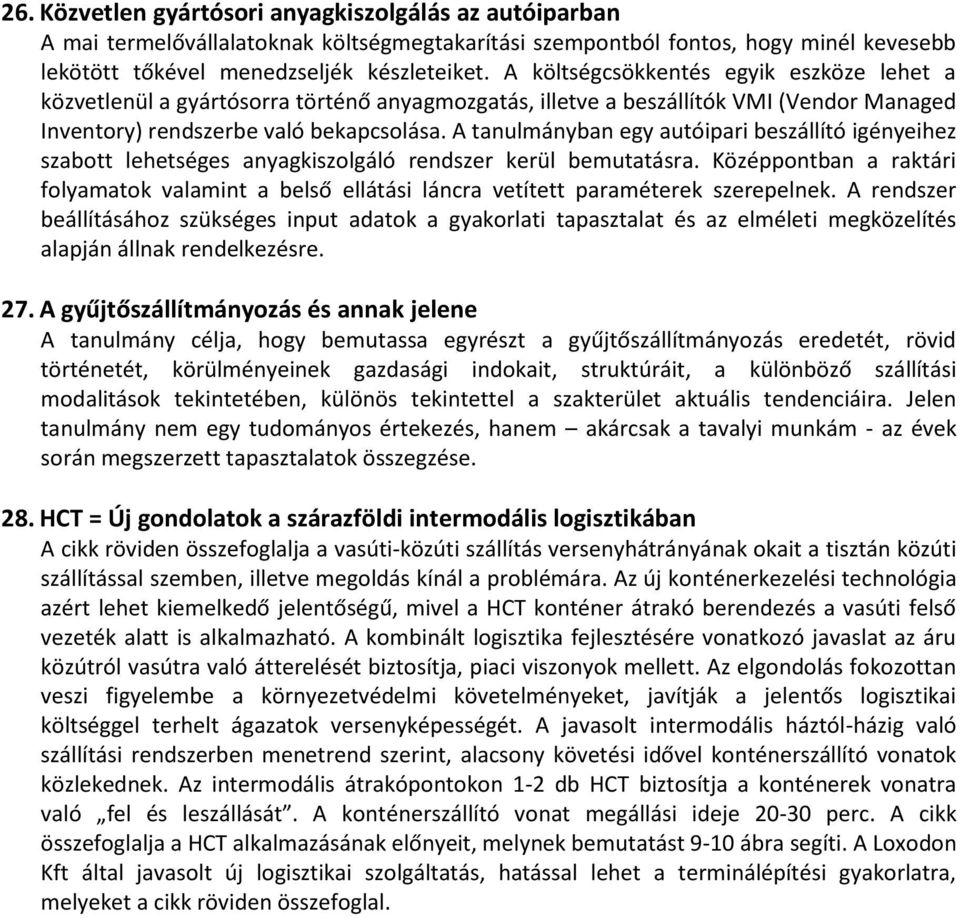 26. Közvetlen gyártósori anyagkiszolgálás az autóiparban
A mai termelővállalatoknak költségmegtakarítási szempontból fontos, hogy minél kevesebb lekötött tőkével menedzseljék készleteiket. A költségcsökkentés egyik eszköze lehet a közvetlenül a gyártósorra történő anyagmozgatás, illetve a beszállítók VMI (Vendor Managed Inventory) rendszerbe való bekapcsolása. A tanulmányban egy autóipari beszállító igényeihez szabott lehetséges anyagkiszolgáló rendszer kerül bemutatásra. Középpontban a raktári folyamatok valamint a belső ellátási láncra vetített paraméterek szerepelnek. A rendszer beállításához szükséges input adatok a gyakorlati tapasztalat és az elméleti megközelítés alapján állnak rendelkezésre.

27. A gyűjtőszállítmányozás és annak jelene
A tanulmány célja, hogy bemutassa egyrészt a gyűjtőszállítmányozás eredetét, rövid történetét, körülményeinek gazdasági indokait, struktúráit, a különböző szállítási modalitások tekintetében, különös tekintettel a szakterület aktuális tendenciáira. Jelen tanulmány nem egy tudományos értekezés, hanem – akárcsak a tavalyi munkám - az évek során megszerzett tapasztalatok összegzése.

28. HCT = Új gondolatok a szárazföldi intermodális logisztikában
A cikk röviden összefoglalja a vasúti-közúti szállítás versenyhátrányának okait a tisztán közúti szállítással szemben, illetve megoldás kínál a problémára. Az új konténerkezelési technológia azért lehet kiemelkedő jelentőségű, mivel a HCT konténer átrakó berendezés a vasúti felső vezeték alatt is alkalmazható. A kombinált logisztika fejlesztésére vonatkozó javaslat az áru közútról vasútra való átterelését biztosítja, piaci viszonyok mellett. Az elgondolás fokozottan veszi figyelembe a környezetvédelmi követelményeket, javítják a jelentős logisztikai költséggel terhelt ágazatok versenyképességét. A javasolt intermodális háztól-házig való szállítási rendszerben menetrend szerint, alacsony követési idővel konténerszállító vonatok közlekednek. Az intermodális átrakópontokon 1-2 db HCT biztosítja a konténerek vonatra való „fel és leszállását”. A konténerszállító vonat megállási ideje 20-30 perc. A cikk összefoglalja a HCT alkalmazásának előnyeit, melynek bemutatást 9-10 ábra segíti. A Loxodon Kft által javasolt új logisztikai szolgáltatás, hatással lehet a terminálépítési gyakorlatra, melyeket a cikk röviden összefoglal.